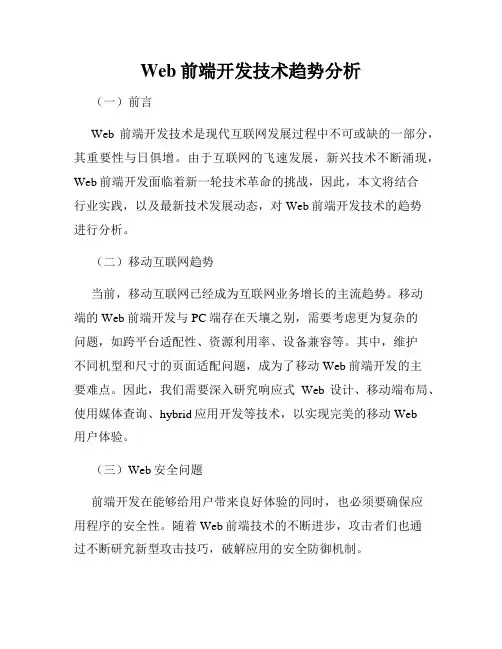 Web 前端开发技术趋势分析

（一）前言

Web 前端开发技术是现代互联网发展过程中不可或缺的一部分，其重要性与日俱增。由于互联网的飞速发展，新兴技术不断涌现，Web 前端开发面临着新一轮技术革命的挑战，因此，本文将结合行业实践，以及最新技术发展动态，对 Web 前端开发技术的趋势进行分析。

（二）移动互联网趋势

当前，移动互联网已经成为互联网业务增长的主流趋势。移动端的 Web 前端开发与 PC 端存在天壤之别，需要考虑更为复杂的问题，如跨平台适配性、资源利用率、设备兼容等。其中，维护不同机型和尺寸的页面适配问题，成为了移动 Web 前端开发的主要难点。因此，我们需要深入研究响应式 Web 设计、移动端布局、使用媒体查询、hybrid 应用开发等技术，以实现完美的移动 Web 用户体验。

（三）Web 安全问题

前端开发在能够给用户带来良好体验的同时，也必须要确保应用程序的安全性。随着 Web 前端技术的不断进步，攻击者们也通过不断研究新型攻击技巧，破解应用的安全防御机制。